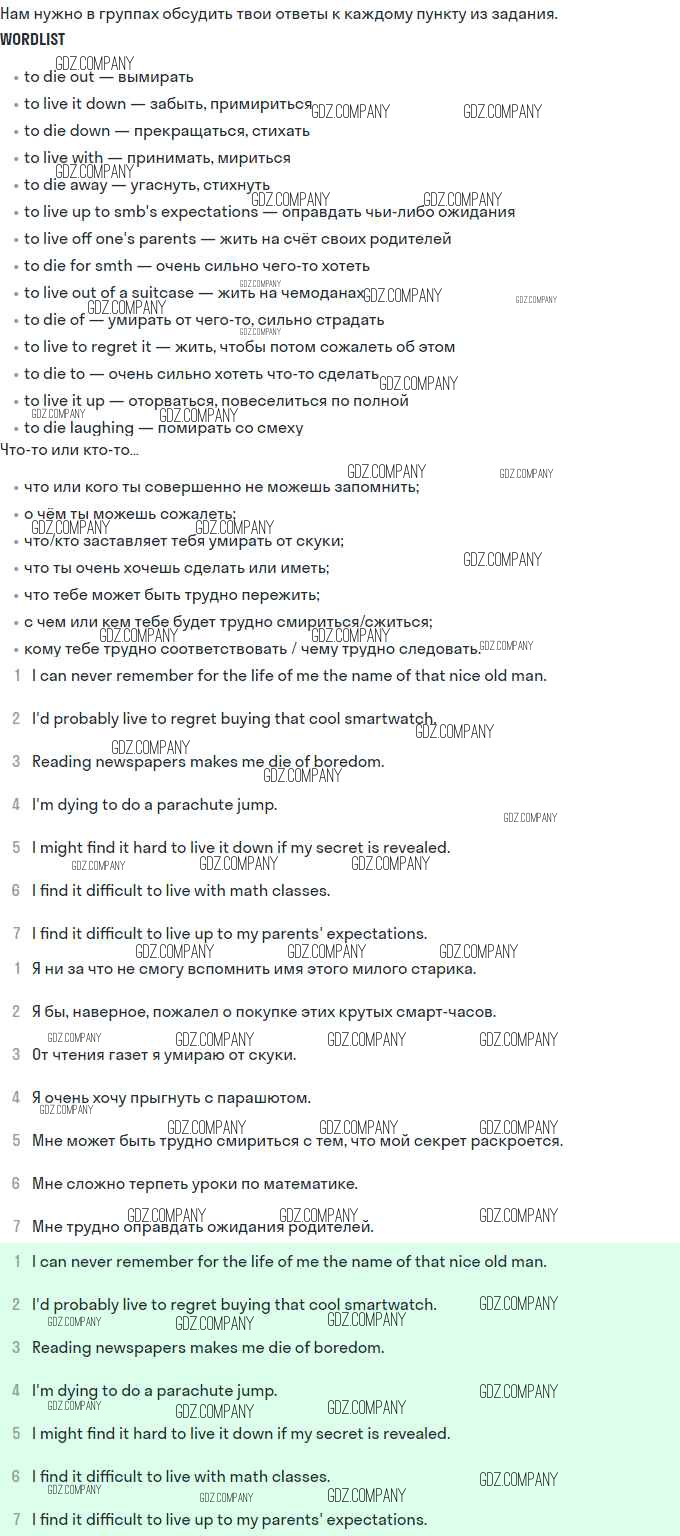 Нам нужно в группах обсудить твои ответы к каждому пункту из задания.

WORDLIST

- to die out — вымирать
- to live it down — забыть, примириться
- to die down — прекращаться, стихать
- to live with — принимать, мириться
- to die away — угаснуть, стихнуть
- to live up to smb's expectations — оправдать чьи-либо ожидания
- to live off one's parents — жить на счёт своих родителей
- to die for smth — очень сильно чего-то хотеть
- to live out of a suitcase — жить на чемоданах
- to die of — умирать от чего-то, сильно страдать
- to live to regret it — жить, чтобы потом сожалеть об этом
- to die to — очень сильно хотеть что-то сделать
- to live it up — оторваться, повеселиться по полной
- to die laughing — помирать со смеху

Что-то или кто-то...

- что или кого ты совершенно не можешь запомнить;
- о чём ты можешь сожалеть;
- что/кто заставляет тебя умирать от скуки;
- что ты очень хочешь сделать или иметь;
- что тебе может быть трудно пережить;
- с чем или кем тебе будет трудно смириться/сжиться;
- кому тебе трудно соответствовать / чему трудно следовать.

1 I can never remember for the life of me the name of that nice old man.
2 I'd probably live to regret buying that cool smartwatch.
3 Reading newspapers makes me die of boredom.
4 I'm dying to do a parachute jump.
5 I might find it hard to live it down if my secret is revealed.
6 I find it difficult to live with math classes.
7 I find it difficult to live up to my parents' expectations.

1 Я ни за что не смогу вспомнить имя этого милого старика.
2 Я бы, наверное, пожалел о покупке этих крутых смарт-часов.
3 От чтения газет я умираю от скуки.
4 Я очень хочу прыгнуть с парашютом.
5 Мне может быть трудно смириться с тем, что мой секрет раскроется.
6 Мне сложно терпеть уроки по математике.
7 Мне трудно оправдать ожидания родителей.

1 I can never remember for the life of me the name of that nice old man.
2 I'd probably live to regret buying that cool smartwatch.
3 Reading newspapers makes me die of boredom.
4 I'm dying to do a parachute jump.
5 I might find it hard to live it down if my secret is revealed.
6 I find it difficult to live with math classes.
7 I find it difficult to live up to my parents' expectations.

GDZ.COMPANY